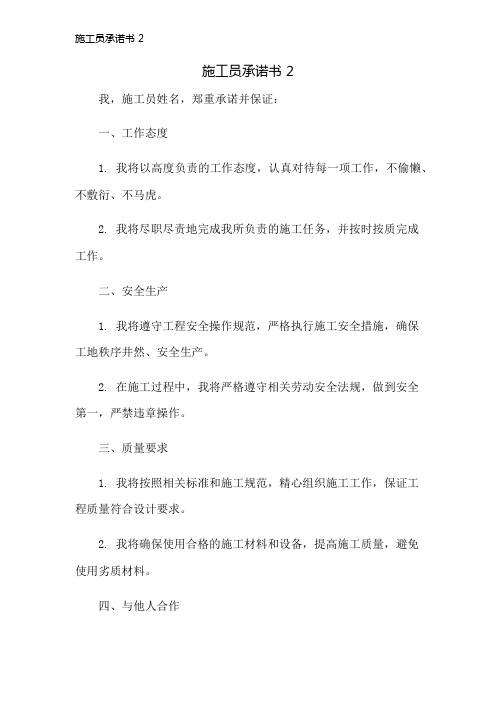 施工员承诺书 2

施工员承诺书 2

我，施工员姓名，郑重承诺并保证：

一、工作态度

1. 我将以高度负责的工作态度，认真对待每一项工作，不偷懒、不敷衍、不马虎。

2. 我将尽职尽责地完成我所负责的施工任务，并按时按质完成工作。

二、安全生产

1. 我将遵守工程安全操作规范，严格执行施工安全措施，确保工地秩序井然、安全生产。

2. 在施工过程中，我将严格遵守相关劳动安全法规，做到安全第一，严禁违章操作。

三、质量要求

1. 我将按照相关标准和施工规范，精心组织施工工作，保证工程质量符合设计要求。

2. 我将确保使用合格的施工材料和设备，提高施工质量，避免使用劣质材料。

四、与他人合作